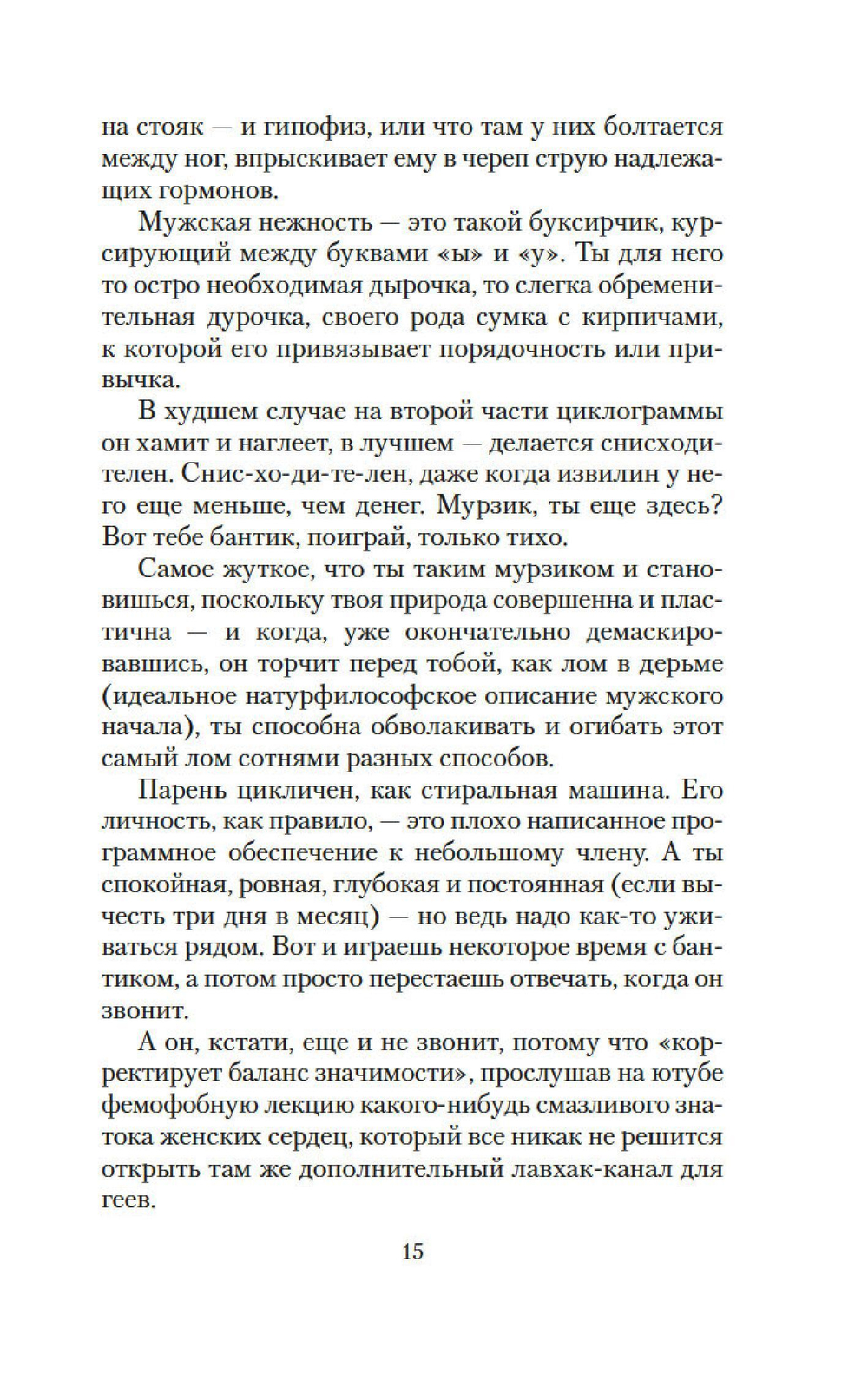 на стояк — и гипофиз, или что там у них болтается между ног, впрыскивает ему в череп струю надлежащих гормонов.

Мужская нежность — это такой буксирчик, курсирующий между буквами «ы» и «у». Ты для него то остро необходимая дырочка, то слегка обременительная дурочка, своего рода сумка с кирпичами, к которой его привязывает порядочность или привычка.

В худшем случае на второй части циклограммы он хамит и наглеет, в лучшем — делается снисходителен. Снис-хо-ди-те-лен, даже когда извилин у него еще меньше, чем денег. Мурзик, ты еще здесь? Вот тебе бантик, поиграй, только тихо.

Самое жуткое, что ты таким мурзиком и становишься, поскольку твоя природа совершенна и пластична — и когда, уже окончательно демаскировавшись, он торчит перед тобой, как лом в дерьме (идеальное натурфилософское описание мужского начала), ты способна обволакивать и огибать этот самый лом сотнями разных способов.

Парень цикличен, как стиральная машина. Его личность, как правило, — это плохо написанное программное обеспечение к небольшому члену. А ты спокойная, ровная, глубокая и постоянная (если вычесть три дня в месяц) — но ведь надо как-то уживаться рядом. Вот и играешь некоторое время с бантиком, а потом просто перестаешь отвечать, когда он звонит.

А он, кстати, еще и не звонит, потому что «корректирует баланс значимости», прослушав на ютубе фемофобную лекцию какого-нибудь смазливого знатока женских сердец, который все никак не решится открыть там же дополнительный лавхак-канал для геев.

15